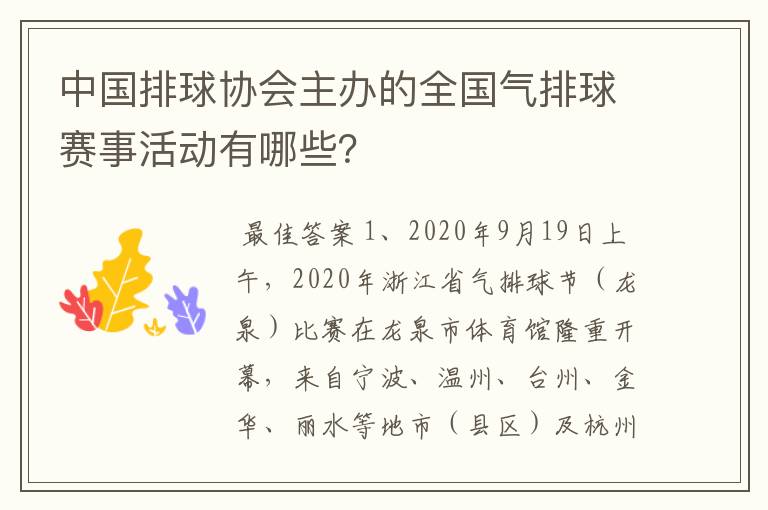 中国排球协会主办的全国气排球赛事活动有哪些?

最佳答案 1、2020年9月19日上午，2020年浙江省气排球节（龙泉）比赛在龙泉市体育馆隆重开幕，来自宁波、温州、台州、金华、丽水等地市（县区）及杭州